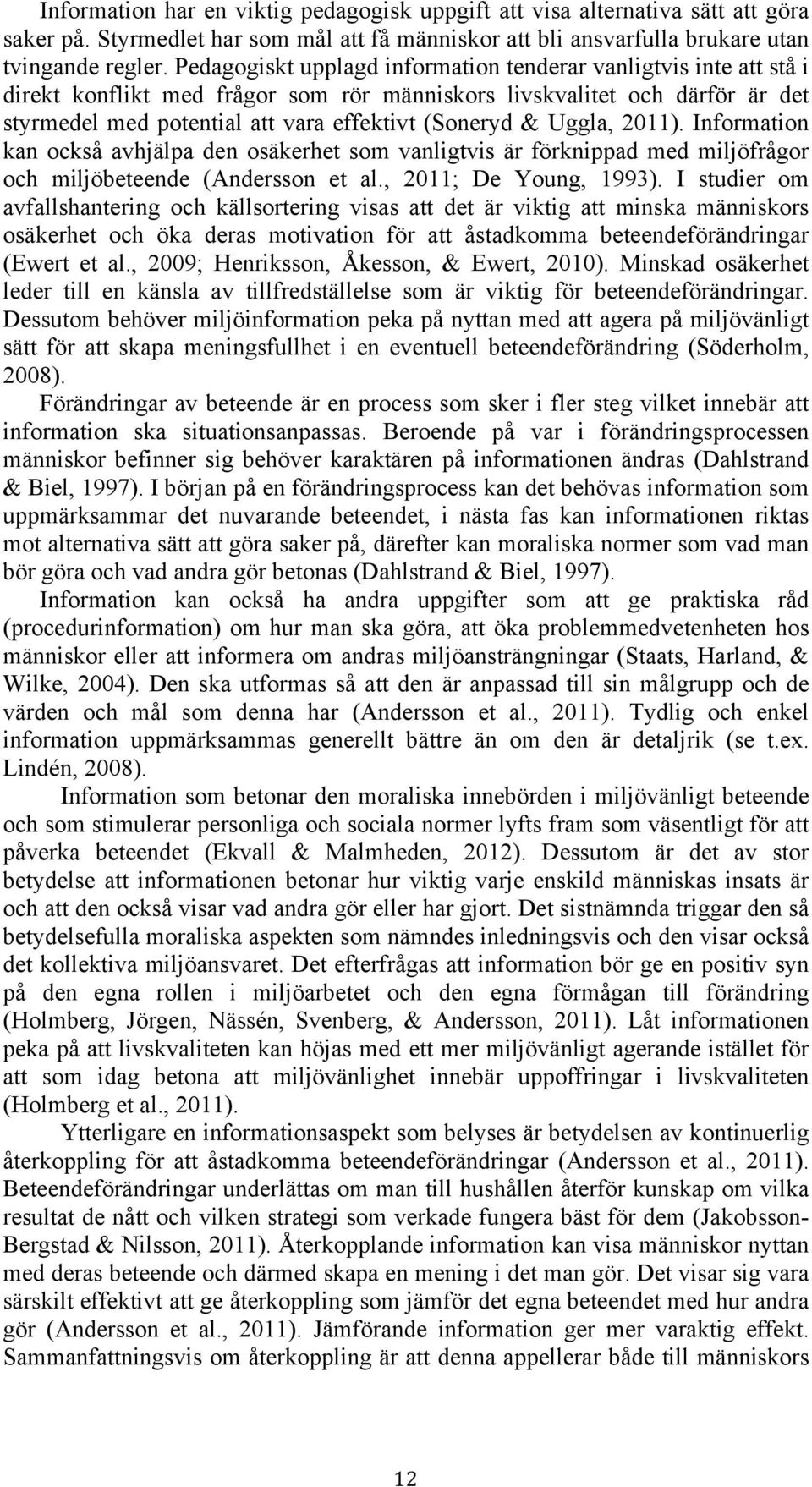 Information har en viktig pedagogisk uppgift att visa alternativa sätt att göra saker på. Styrmedlet har som mål att få människor att bli ansvarfulla brukare utan tvingande regler. Pedagogiskt upplagd information tenderar vanligtvis inte att stå i direkt konflikt med frågor som rör människors livskvalitet och därför är det styrmedel med potential att vara effektivt (Soneryd & Uggla, 2011). Information kan också avhjälpa den osäkerhet som vanligtvis är förknippad med miljöfrågor och miljöbeteende (Andersson et al., 2011; De Young, 1993). I studier om avfallshantering och källsortering visas att det är viktig att minska människors osäkerhet och öka deras motivation för att åstadkomma beteendeförändringar (Ewert et al., 2009; Henriksson, Åkesson, & Ewert, 2010). Minskad osäkerhet leder till en känsla av tillfredställelse som är viktig för beteendeförändringar. Dessutom behöver miljöinformation peka på nyttan med att agera på miljövänligt sätt för att skapa meningsfullhet i en eventuell beteendeförändring (Söderholm, 2008).

Förändringar av beteende är en process som sker i fler steg vilket innebär att information ska situationsanpassas. Beroende på var i förändringsprocessen människor befinner sig behöver karaktären på informationen ändras (Dahlstrand & Biel, 1997). I början på en förändringsprocess kan det behövas information som uppmärksammar det nuvarande beteendet, i nästa fas kan informationen riktas mot alternativa sätt att göra saker på, därefter kan moraliska normer som vad man bör göra och vad andra gör betonas (Dahlstrand & Biel, 1997).

Information kan också ha andra uppgifter som att ge praktiska råd (procedurinformation) om hur man ska göra, att öka problemmedvetenheten hos människor eller att informera om andras miljöansträngningar (Staats, Harland, & Wilke, 2004). Den ska utformas så att den är anpassad till sin målgrupp och de värden och mål som denna har (Andersson et al., 2011). Tydlig och enkel information uppmärksammas generellt bättre än om den är detaljrik (se t.ex. Lindén, 2008).

Information som betonar den moraliska innebörden i miljövänligt beteende och som stimulerar personliga och sociala normer lyfts fram som väsentligt för att påverka beteendet (Ekvall & Malmheden, 2012). Dessutom är det av stor betydelse att informationen betonar hur viktig varje enskild människas insats är och att den också visar vad andra gör eller har gjort. Det sistnämnda triggar den så betydelsefulla moraliska aspekten som nämndes inledningsvis och den visar också det kollektiva miljöansvaret. Det efterfrågas att information bör ge en positiv syn på den egna rollen i miljöarbetet och den egna förmågan till förändring (Holmberg, Jörgen, Nässén, Svenberg, & Andersson, 2011). Låt informationen peka på att livskvaliteten kan höjas med ett mer miljövänligt agerande istället för att som idag betona att miljövänlighet innebär uppoffringar i livskvaliteten (Holmberg et al., 2011).

Ytterligare en informationsaspekt som belyses är betydelsen av kontinuerlig återkoppling för att åstadkomma beteendeförändringar (Andersson et al., 2011). Beteendeförändringar underlättas om man till hushållen återför kunskap om vilka resultat de nått och vilken strategi som verkade fungera bäst för dem (Jakobsson-Bergstad & Nilsson, 2011). Återkopplande information kan visa människor nyttan med deras beteende och därmed skapa en mening i det man gör. Det visar sig vara särskilt effektivt att ge återkoppling som jämför det egna beteendet med hur andra gör (Andersson et al., 2011). Jämförande information ger mer varaktig effekt. Sammanfattningsvis om återkoppling är att denna appellerar både till människors

12